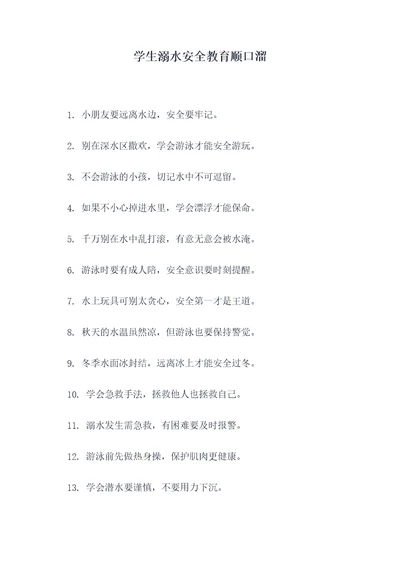 学生溺水安全教育顺口溜

1. 小朋友要远离水边，安全要牢记。

2. 别在深水区撒欢，学会游泳才能安全游玩。

3. 不会游泳的小孩，切记水中不可逗留。

4. 如果不小心掉进水里，学会漂浮才能保命。

5. 千万别在水中乱打滚，有意无意会被水淹。

6. 游泳时要有成人陪，安全意识要时刻提醒。

7. 水上玩具可别太贪心，安全第一才是王道。

8. 秋天的水温虽然凉，但游泳也要保持警觉。

9. 冬季水面冰封结，远离冰上才能安全过冬。

10. 学会急救手法，拯救他人也拯救自己。

11. 溺水发生需急救，有困难要及时报警。

12. 游泳前先做热身操，保护肌肉更健康。

13. 学会潜水要谨慎，不要用力下沉。